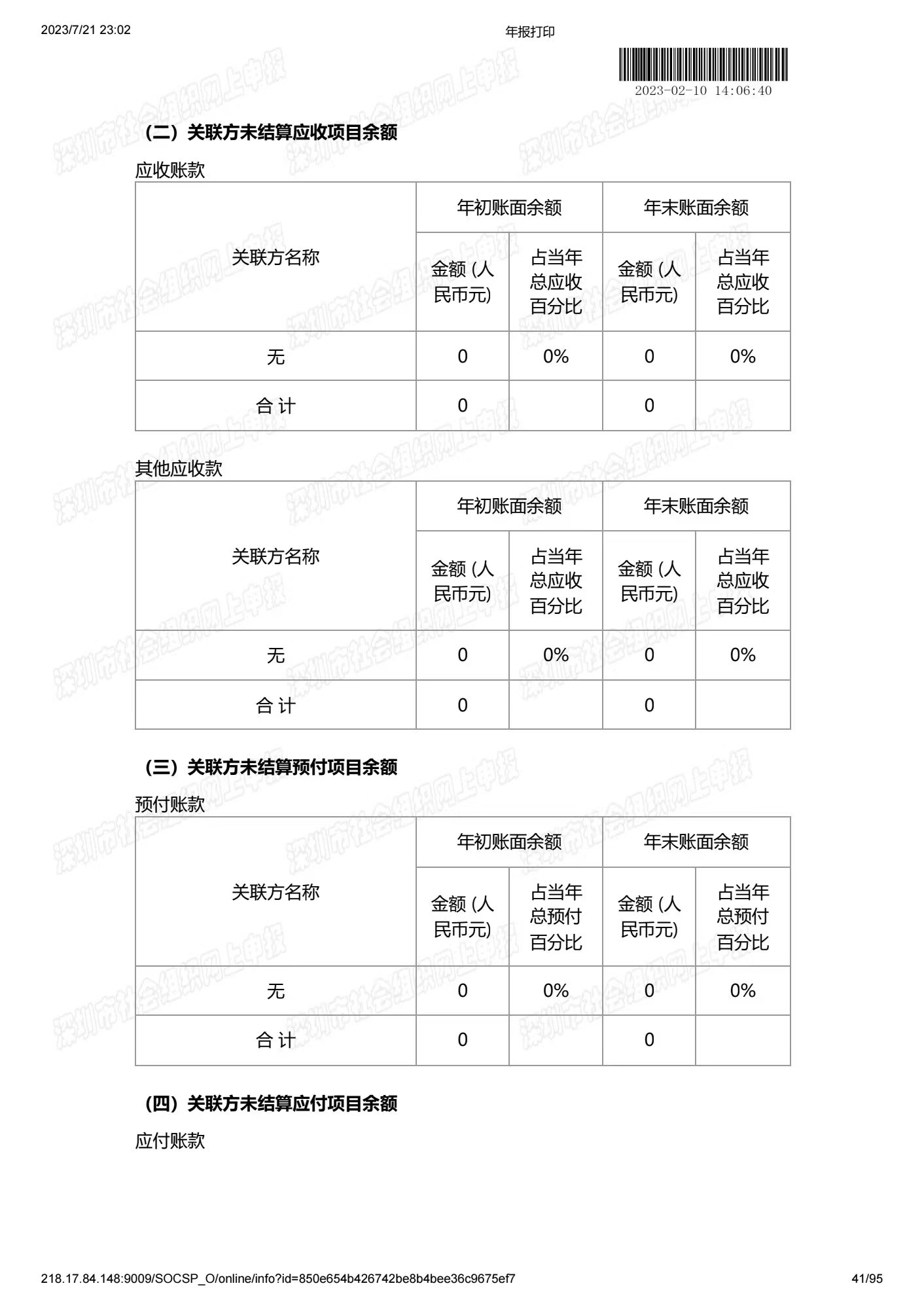 2023/7/21 23:02

年报打印

2023-02-10 14:06:40

深圳市社会组织网上申报

（二）关联方未结算应收项目余额

应收账款

| 关联方名称 | 年初账面余额 | | 年末账面余额 | |
|---|---|---|---|---|
| | 金额 (人民币元) | 占当年总应收百分比 | 金额 (人民币元) | 占当年总应收百分比 |
| 无 | 0 | 0% | 0 | 0% |
| 合 计 | 0 | | 0 | |

其他应收款

| 关联方名称 | 年初账面余额 | | 年末账面余额 | |
|---|---|---|---|---|
| | 金额 (人民币元) | 占当年总应收百分比 | 金额 (人民币元) | 占当年总应收百分比 |
| 无 | 0 | 0% | 0 | 0% |
| 合 计 | 0 | | 0 | |

（三）关联方未结算预付项目余额

预付账款

| 关联方名称 | 年初账面余额 | | 年末账面余额 | |
|---|---|---|---|---|
| | 金额 (人民币元) | 占当年总预付百分比 | 金额 (人民币元) | 占当年总预付百分比 |
| 无 | 0 | 0% | 0 | 0% |
| 合 计 | 0 | | 0 | |

（四）关联方未结算应付项目余额

应付账款

218.17.84.148:9009/SOCSP_O/online/info?id=850e654b426742be8b4bee36c9675ef7

41/95